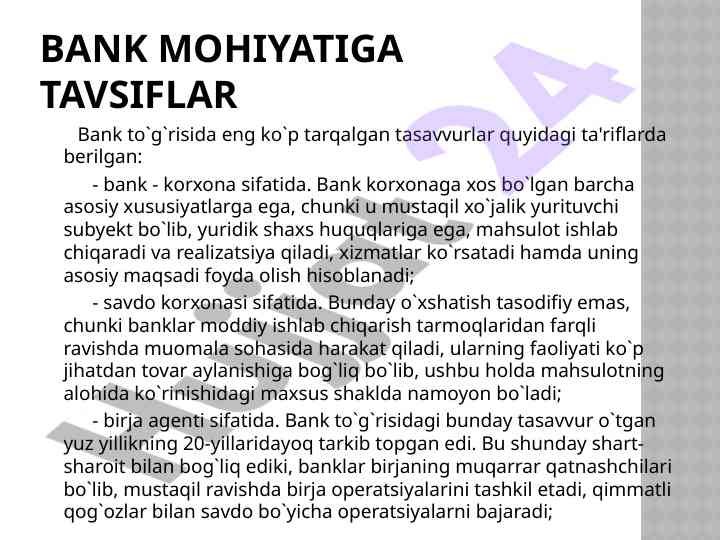 BANK MOHIYATIGA TAVSIFLAR

Bank to`g`risida eng ko`p tarqalgan tasavvurlar quyidagi ta'riflarda berilgan:

- bank - korxona sifatida. Bank korxonaga xos bo`lgan barcha asosiy xususiyatlarga ega, chunki u mustaqil xo`jalik yurituvchi subyekt bo`lib, yuridik shaxs huquqlariga ega, mahsulot ishlab chiqaradi va realizatsiya qiladi, xizmatlar ko`rsatadi hamda uning asosiy maqsadi foyda olish hisoblanadi;

- savdo korxonasi sifatida. Bunday o`xshatish tasodifiy emas, chunki banklar moddiy ishlab chiqarish tarmoqlaridan farqli ravishda muomala sohasida harakat qiladi, ularning faoliyati ko`p jihatdan tovar aylanishiga bog`liq bo`lib, ushbu holda mahsulotning alohida ko`rinishidagi maxsus shaklda namoyon bo`ladi;

- birja agenti sifatida. Bank to`g`risidagi bunday tasavvur o`tgan yuz yillikning 20-yillaridayoq tarkib topgan edi. Bu shunday shart-sharoit bilan bog`liq ediki, banklar birjaning muqarrar qatnashchilari bo`lib, mustaqil ravishda birja operatsiyalarini tashkil etadi, qimmatli qog`ozlar bilan savdo bo`yicha operatsiyalarni bajaradi;

Hujjat24